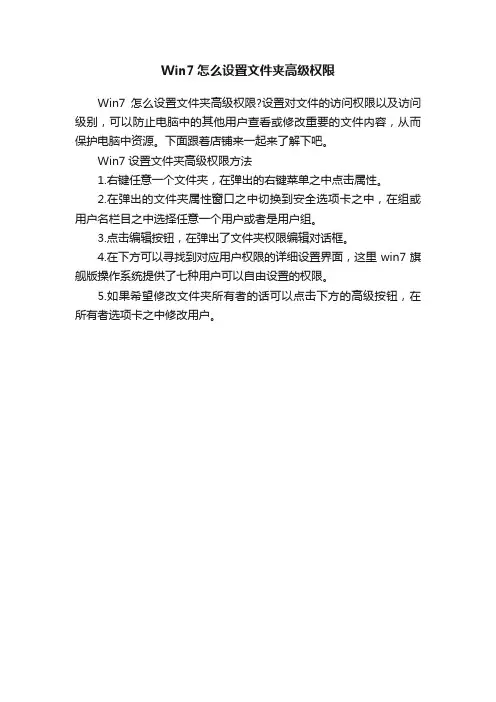 Win7怎么设置文件夹高级权限

Win7怎么设置文件夹高级权限?设置对文件的访问权限以及访问级别，可以防止电脑中的其他用户查看或修改重要的文件内容，从而保护电脑中资源。下面跟着店铺来一起来了解下吧。

Win7设置文件夹高级权限方法

1.右键任意一个文件夹，在弹出的右键菜单之中点击属性。

2.在弹出的文件夹属性窗口之中切换到安全选项卡之中，在组或用户名栏目之中选择任意一个用户或者是用户组。

3.点击编辑按钮，在弹出了文件夹权限编辑对话框。

4.在下方可以寻找到对应用户权限的详细设置界面，这里win7旗舰版操作系统提供了七种用户可以自由设置的权限。

5.如果希望修改文件夹所有者的话可以点击下方的高级按钮，在所有者选项卡之中修改用户。